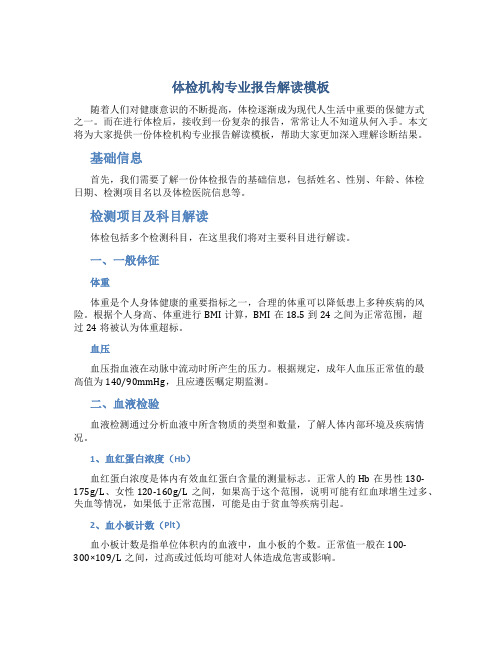 体检机构专业报告解读模板

随着人们对健康意识的不断提高，体检逐渐成为现代人生活中重要的保健方式之一。而在进行体检后，接收到一份复杂的报告，常常让人不知道从何入手。本文将为大家提供一份体检机构专业报告解读模板，帮助大家更加深入理解诊断结果。

基础信息

首先，我们需要了解一份体检报告的基础信息，包括姓名、性别、年龄、体检日期、检测项目名以及体检医院信息等。

检测项目及科目解读

体检包括多个检测科目，在这里我们将对主要科目进行解读。

一、一般体征

体重

体重是个人身体健康的重要指标之一，合理的体重可以降低患上多种疾病的风险。根据个人身高、体重进行 BMI 计算，BMI 在 18.5 到 24 之间为正常范围，超过 24 将被认为体重超标。

血压

血压指血液在动脉中流动时所产生的压力。根据规定，成年人血压正常值的最高值为 140/90mmHg，且应遵医嘱定期监测。

二、血液检验

血液检测通过分析血液中所含物质的类型和数量，了解人体内部环境及疾病情况。

1、血红蛋白浓度（Hb）

血红蛋白浓度是体内有效血红蛋白含量的测量标志。正常人的 Hb 在男性 130-175g/L、女性 120-160g/L 之间，如果高于这个范围，说明可能有红血球增生过多、失血等情况，如果低于正常范围，可能是由于贫血等疾病引起。

2、血小板计数（Plt）

血小板计数是指单位体积内的血液中，血小板的个数。正常值一般在 100-300×109/L 之间，过高或过低均可能对人体造成危害或影响。